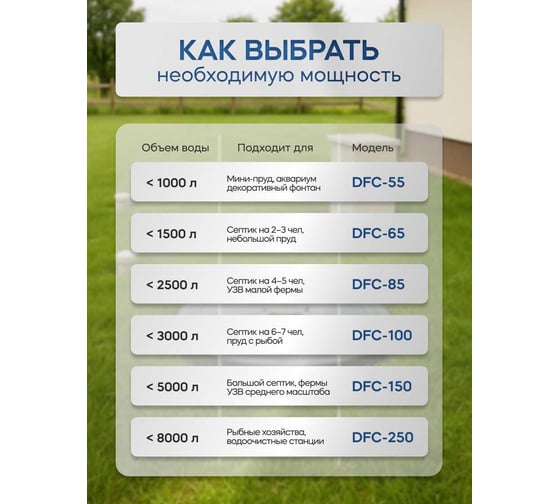 КАК ВЫБРАТЬ
необходимую мощность

| Объем воды | Подходит для | Модель |
|---|---|---|
| < 1000 л | Мини-пруд, аквариум декоративный фонтан | DFC-55 |
| < 1500 л | Септик на 2–3 чел, небольшой пруд | DFC-65 |
| < 2500 л | Септик на 4–5 чел, УЗВ малой фермы | DFC-85 |
| < 3000 л | Септик на 6–7 чел, пруд с рыбой | DFC-100 |
| < 5000 л | Большой септик, фермы УЗВ среднего масштаба | DFC-150 |
| < 8000 л | Рыбные хозяйства, водоочистные станции | DFC-250 |